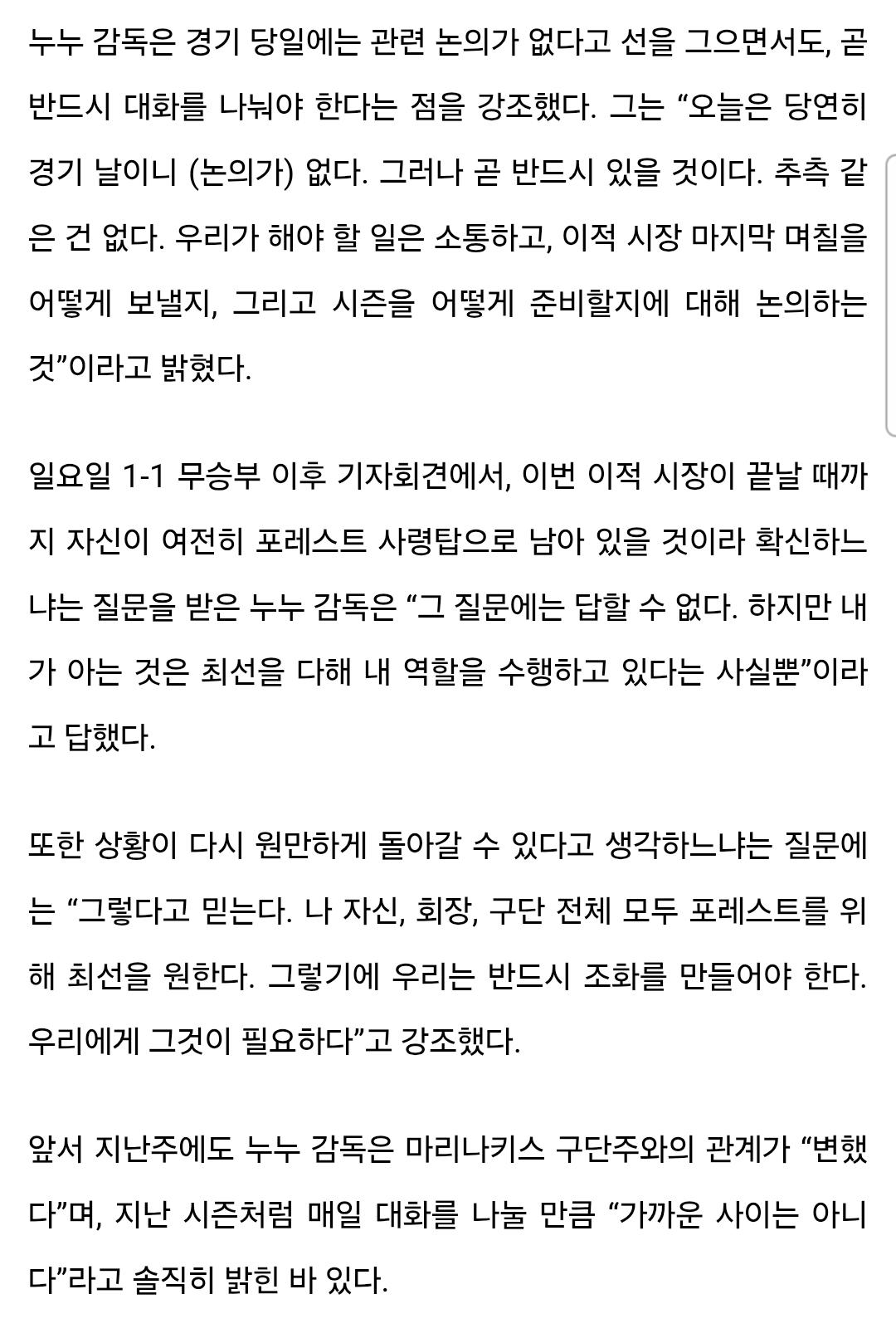 누누 감독은 경기 당일에는 관련 논의가 없다고 선을 그으면서도, 곧 반드시 대화를 나눠야 한다는 점을 강조했다. 그는 “오늘은 당연히 경기 날이니 (논의가) 없다. 그러나 곧 반드시 있을 것이다. 추측 같은 건 없다. 우리가 해야 할 일은 소통하고, 이적 시장 마지막 며칠을 어떻게 보낼지, 그리고 시즌을 어떻게 준비할지에 대해 논의하는 것”이라고 밝혔다.

일요일 1-1 무승부 이후 기자회견에서, 이번 이적 시장이 끝날 때까지 자신이 여전히 포레스트 사령탑으로 남아 있을 것이라 확신하느냐는 질문을 받은 누누 감독은 “그 질문에는 답할 수 없다. 하지만 내가 아는 것은 최선을 다해 내 역할을 수행하고 있다는 사실뿐”이라고 답했다.

또한 상황이 다시 원만하게 돌아갈 수 있다고 생각하느냐는 질문에는 “그렇다고 믿는다. 나 자신, 회장, 구단 전체 모두 포레스트를 위해 최선을 원한다. 그렇기에 우리는 반드시 조화를 만들어야 한다. 우리에게 그것이 필요하다”고 강조했다.

앞서 지난주에도 누누 감독은 마리나키스 구단주와의 관계가 “변했다”며, 지난 시즌처럼 매일 대화를 나눌 만큼 “가까운 사이는 아니다”라고 솔직히 밝힌 바 있다.